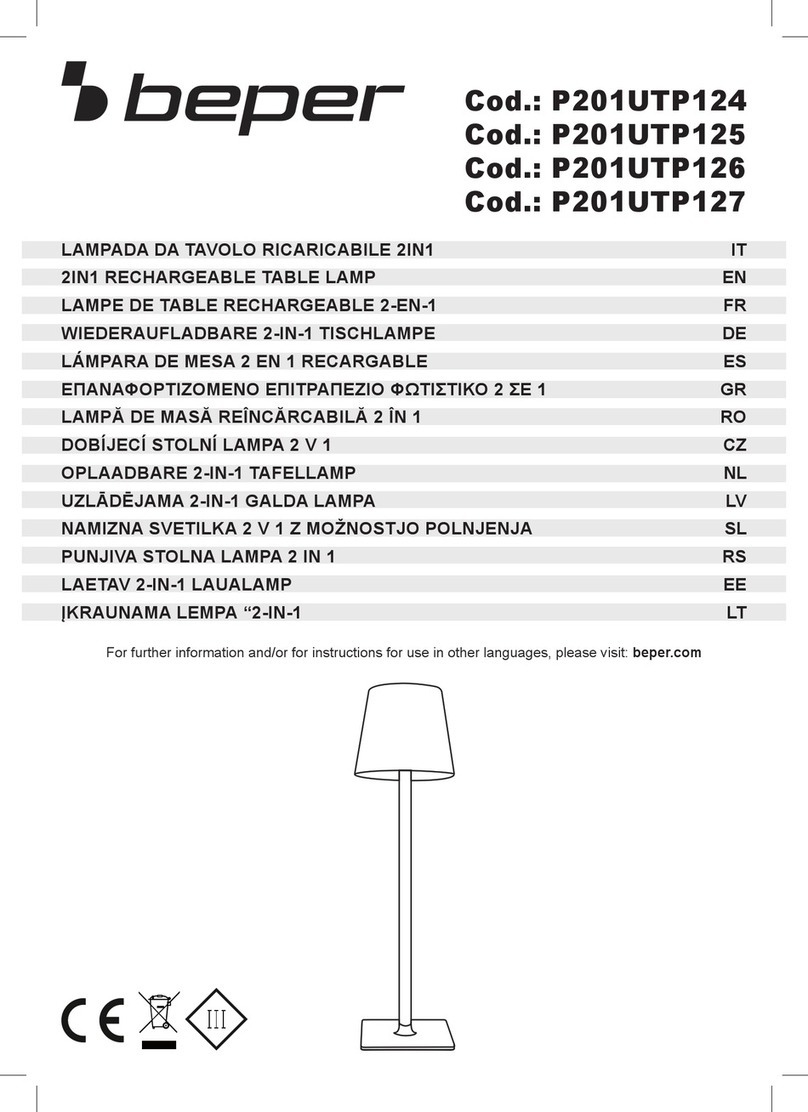 beper

Cod.: P201UTP124
Cod.: P201UTP125
Cod.: P201UTP126
Cod.: P201UTP127

| | |
|---|---|
| LAMPADA DA TAVOLO RICARICABILE 2IN1 | IT |
| 2IN1 RECHARGEABLE TABLE LAMP | EN |
| LAMPE DE TABLE RECHARGEABLE 2-EN-1 | FR |
| WIEDERAUFLADBARE 2-IN-1 TISCHLAMPE | DE |
| LÁMPARA DE MESA 2 EN 1 RECARGABLE | ES |
| ΕΠΑΝΑΦΟΡΤΙΖΟΜΕΝΟ ΕΠΙΤΡΑΠΕΖΙΟ ΦΩΤΙΣΤΙΚΟ 2 ΣΕ 1 | GR |
| LAMPĂ DE MASĂ REÎNCĂRCABILĂ 2 ÎN 1 | RO |
| DOBÍJECÍ STOLNÍ LAMPA 2 V 1 | CZ |
| OPLAADBARE 2-IN-1 TAFELLAMP | NL |
| UZLĀDĒJAMA 2-IN-1 GALDA LAMPA | LV |
| NAMIZNA SVETILKA 2 V 1 Z MOŽNOSTJO POLNJENJA | SL |
| PUNJIVA STOLNA LAMPA 2 IN 1 | RS |
| LAETAV 2-IN-1 LAUALAMP | EE |
| ĮKRAUNAMA LEMPA “2-IN-1 | LT |

For further information and/or for instructions for use in other languages, please visit: beper.com

CE III